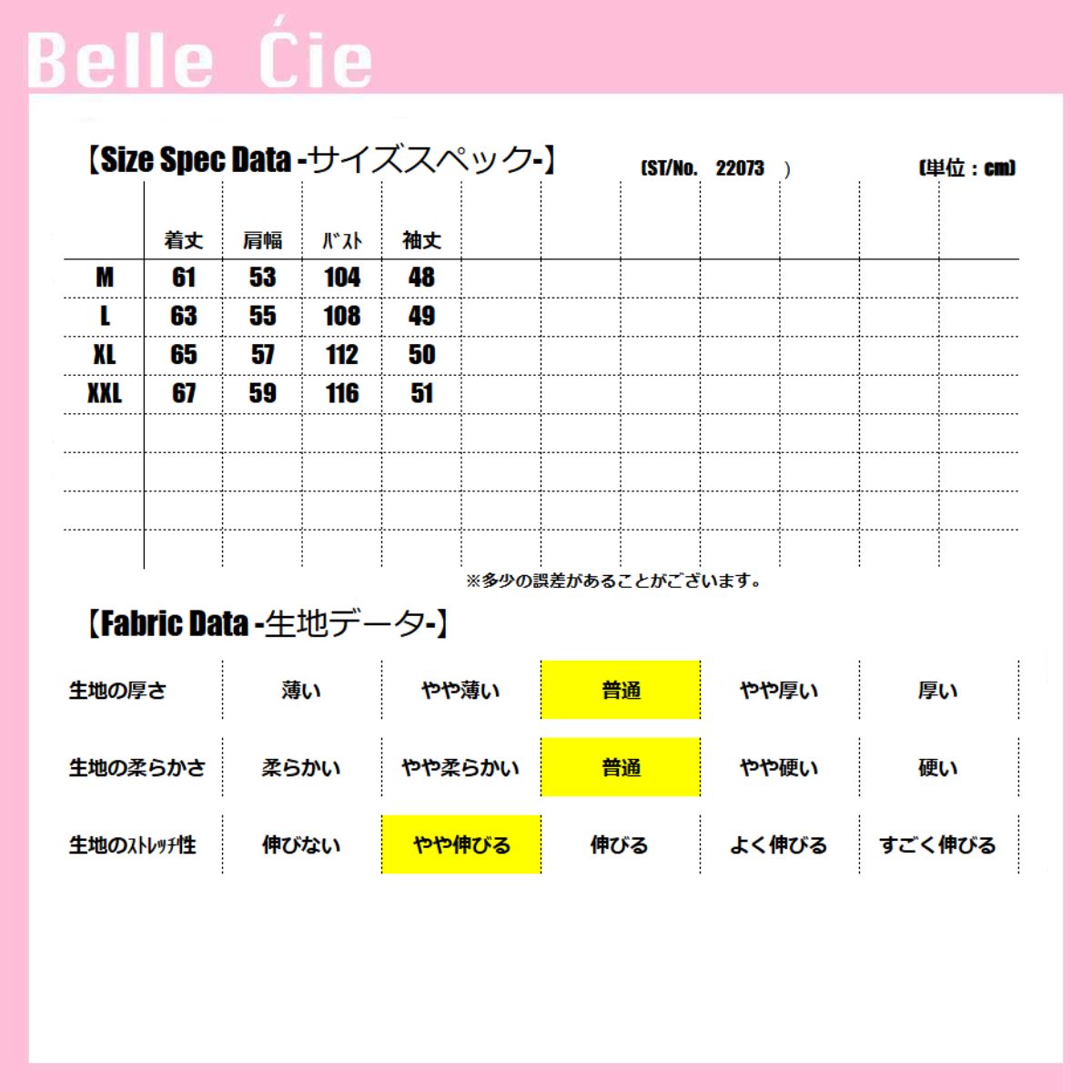 Belle Ćie

【Size Spec Data -サイズスペック-】 (ST/No. 22073 ) (単位：cm)

| | 着丈 | 肩幅 | ﾊﾞｽﾄ | 袖丈 |
|---|---|---|---|---|
| M | 61 | 53 | 104 | 48 |
| L | 63 | 55 | 108 | 49 |
| XL | 65 | 57 | 112 | 50 |
| XXL | 67 | 59 | 116 | 51 |

※多少の誤差があることがございます。

【Fabric Data -生地データ-】

| 生地の厚さ | 薄い | やや薄い | 普通 | やや厚い | 厚い |
|---|---|---|---|---|---|
| 生地の柔らかさ | 柔らかい | やや柔らかい | 普通 | やや硬い | 硬い |
| 生地のｽﾄﾚｯﾁ性 | 伸びない | やや伸びる | 伸びる | よく伸びる | すごく伸びる |